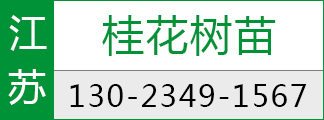 江苏

桂花树苗

130-2349-1567